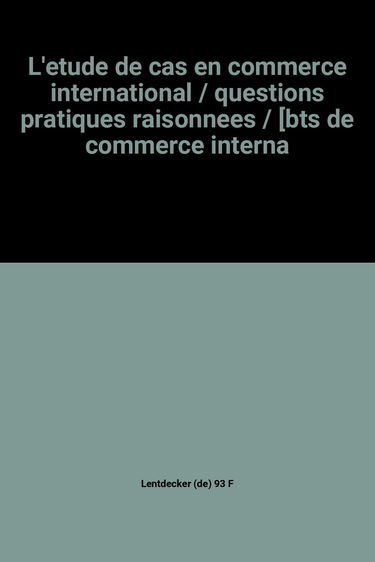 L'etude de cas en commerce international / questions pratiques raisonnees / [bts de commerce interna

Lentdecker (de) 93 F